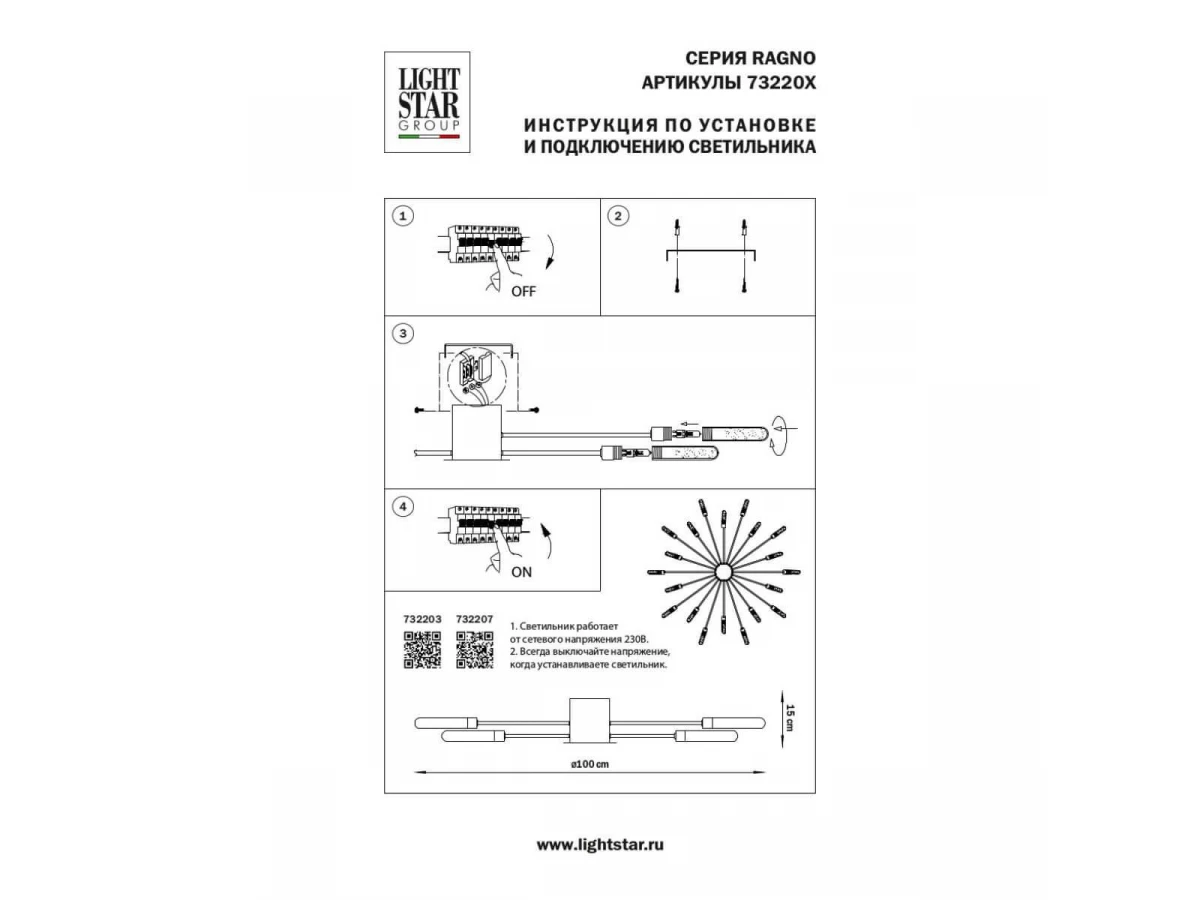 LIGHT STAR GROUP

СЕРИЯ RAGNO
АРТИКУЛЫ 73220X

ИНСТРУКЦИЯ ПО УСТАНОВКЕ
И ПОДКЛЮЧЕНИЮ СВЕТИЛЬНИКА

1

OFF

2

3

4

ON

732203 732207

1. Светильник работает от сетевого напряжения 230В.
2. Всегда выключайте напряжение, когда устанавливаете светильник.

15 cm

ø100 cm

www.lightstar.ru